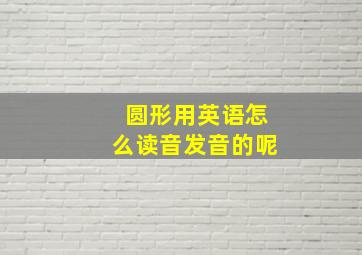 圆形用英语怎么读音发音的呢